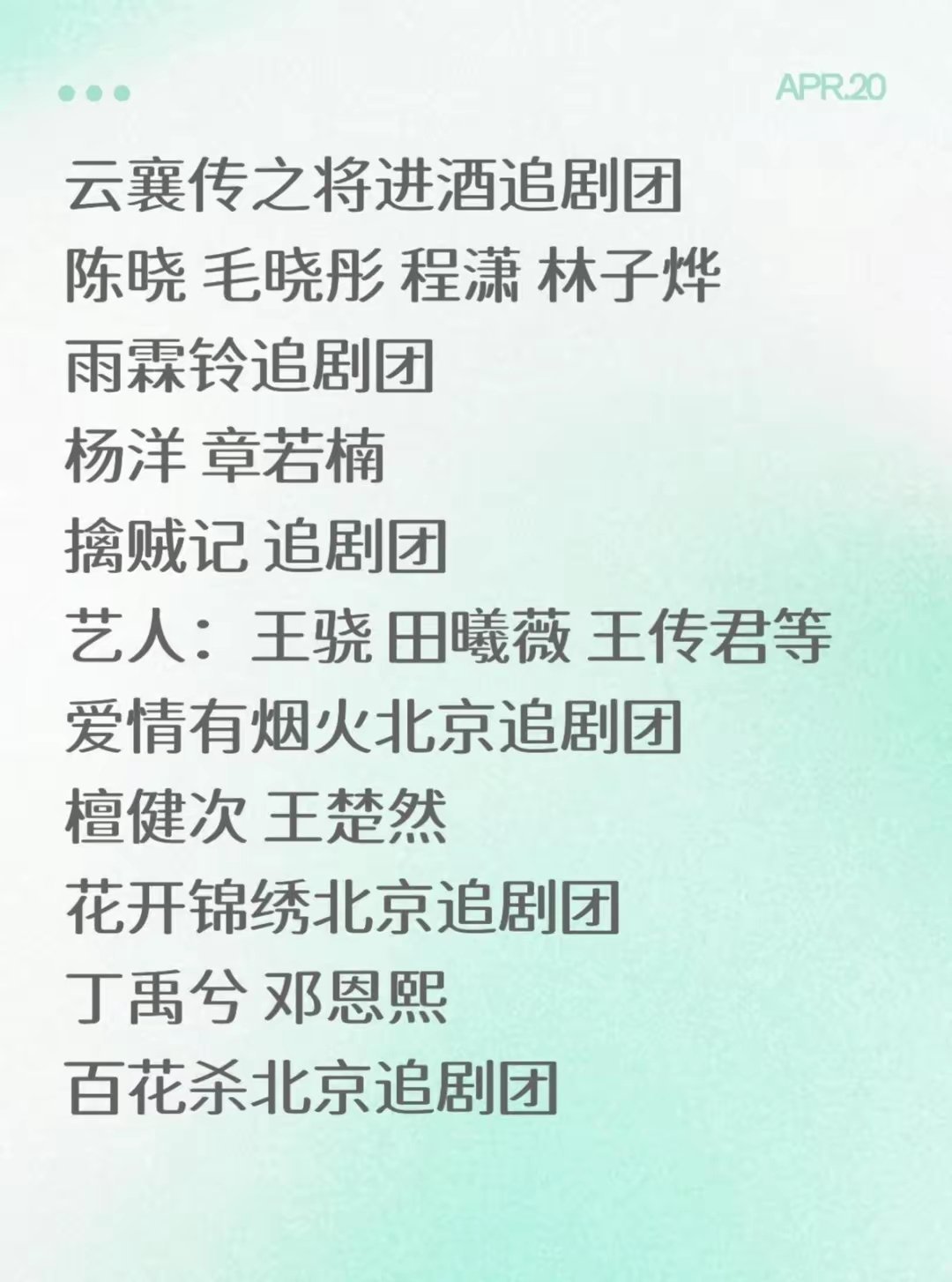 APR.20

云襄传之将进酒追剧团
陈晓 毛晓彤 程潇 林子烨
雨霖铃追剧团
杨洋 章若楠
擒贼记 追剧团
艺人：王骁 田曦薇 王传君等
爱情有烟火北京追剧团
檀健次 王楚然
花开锦绣北京追剧团
丁禹兮 邓恩熙
百花杀北京追剧团